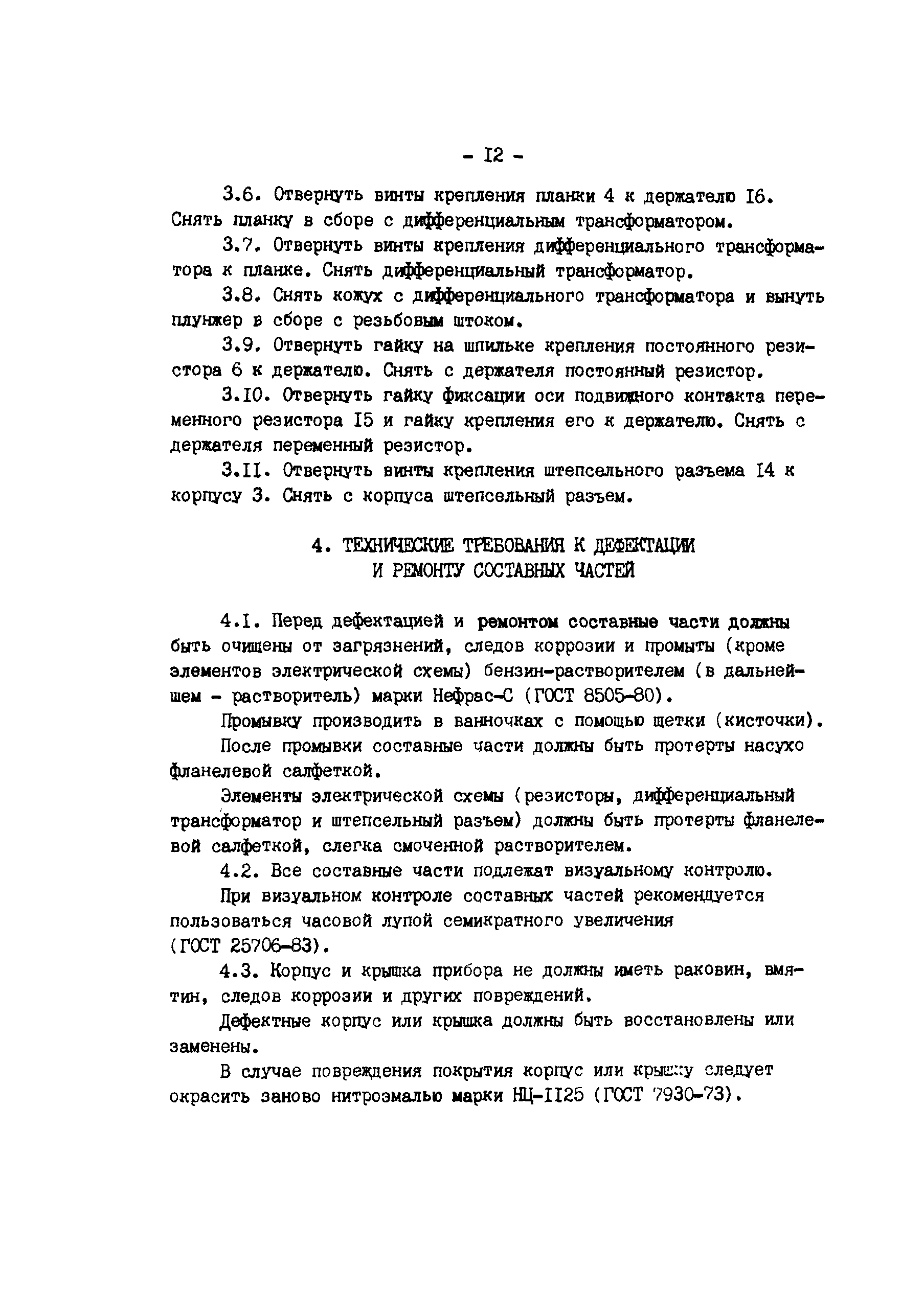 - I2 -

3.6. Отвернуть винты крепления планки 4 к держателю I6. Снять планку в сборе с дифференциальным трансформатором.

3.7. Отвернуть винты крепления дифференциального трансформатора к планке. Снять дифференциальный трансформатор.

3.8. Снять кожух с дифференциального трансформатора и вынуть плунжер в сборе с резьбовым штоком.

3.9. Отвернуть гайку на шпильке крепления постоянного резистора 6 к держателю. Снять с держателя постоянный резистор.

3.I0. Отвернуть гайку фиксации оси подвижного контакта переменного резистора I5 и гайку крепления его к держателю. Снять с держателя переменный резистор.

3.II. Отвернуть винты крепления штепсельного разъема I4 к корпусу 3. Снять с корпуса штепсельный разъем.

4. ТЕХНИЧЕСКИЕ ТРЕБОВАНИЯ К ДЕФЕКТАЦИИ И РЕМОНТУ СОСТАВНЫХ ЧАСТЕЙ

4.I. Перед дефектацией и ремонтом составные части должны быть очищены от загрязнений, следов коррозии и промыты (кроме элементов электрической схемы) бензин-растворителем (в дальнейшем - растворитель) марки Нефрас-С (ГОСТ 8505-80).

Промывку производить в ванночках с помощью щетки (кисточки).

После промывки составные части должны быть протерты насухо фланелевой салфеткой.

Элементы электрической схемы (резисторы, дифференциальный трансформатор и штепсельный разъем) должны быть протерты фланелевой салфеткой, слегка смоченной растворителем.

4.2. Все составные части подлежат визуальному контролю.

При визуальном контроле составных частей рекомендуется пользоваться часовой лупой семикратного увеличения (ГОСТ 25706-83).

4.3. Корпус и крышка прибора не должны иметь раковин, вмятин, следов коррозии и других повреждений.

Дефектные корпус или крышка должны быть восстановлены или заменены.

В случае повреждения покрытия корпус или крышку следует окрасить заново нитроэмалью марки НЦ-II25 (ГОСТ 7930-73).